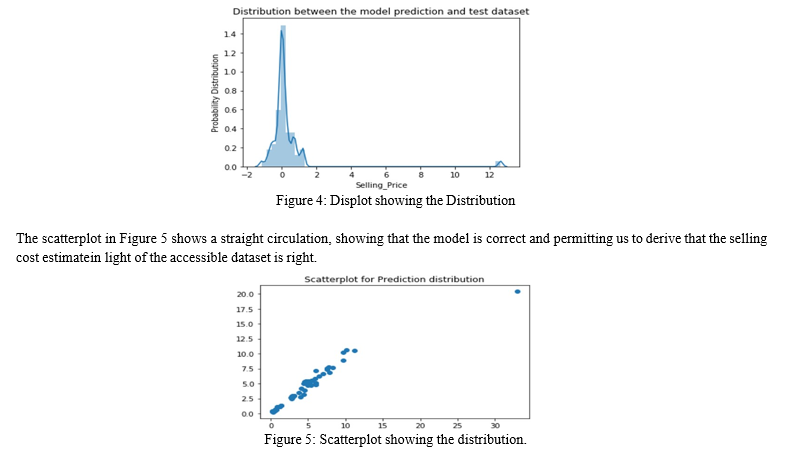 Distribution between the model prediction and test dataset

Probability Distribution

1.4
1.2
1.0
0.8
0.6
0.4
0.2
0.0

−2 0 2 4 6 8 10 12

Selling_Price

Figure 4: Displot showing the Distribution

The scatterplot in Figure 5 shows a straight circulation, showing that the model is correct and permitting us to derive that the selling cost estimatein light of the accessible dataset is right.

Scatterplot for Prediction distribution

20.0
17.5
15.0
12.5
10.0
7.5
5.0
2.5
0.0

0 5 10 15 20 25 30

Figure 5: Scatterplot showing the distribution.